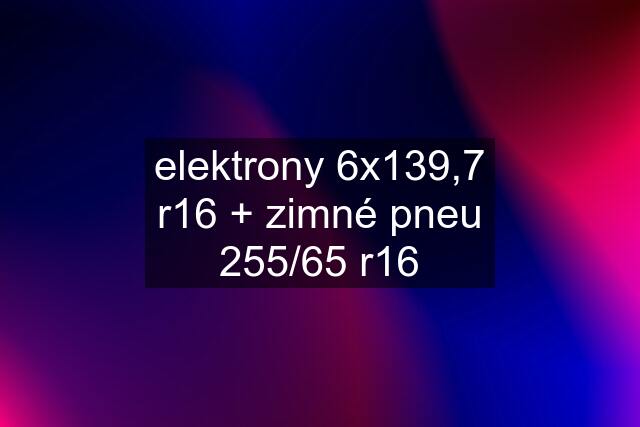 elektrony 6x139,7 r16 + zimné pneu 255/65 r16